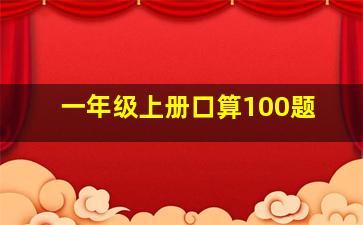 一年级上册口算100题